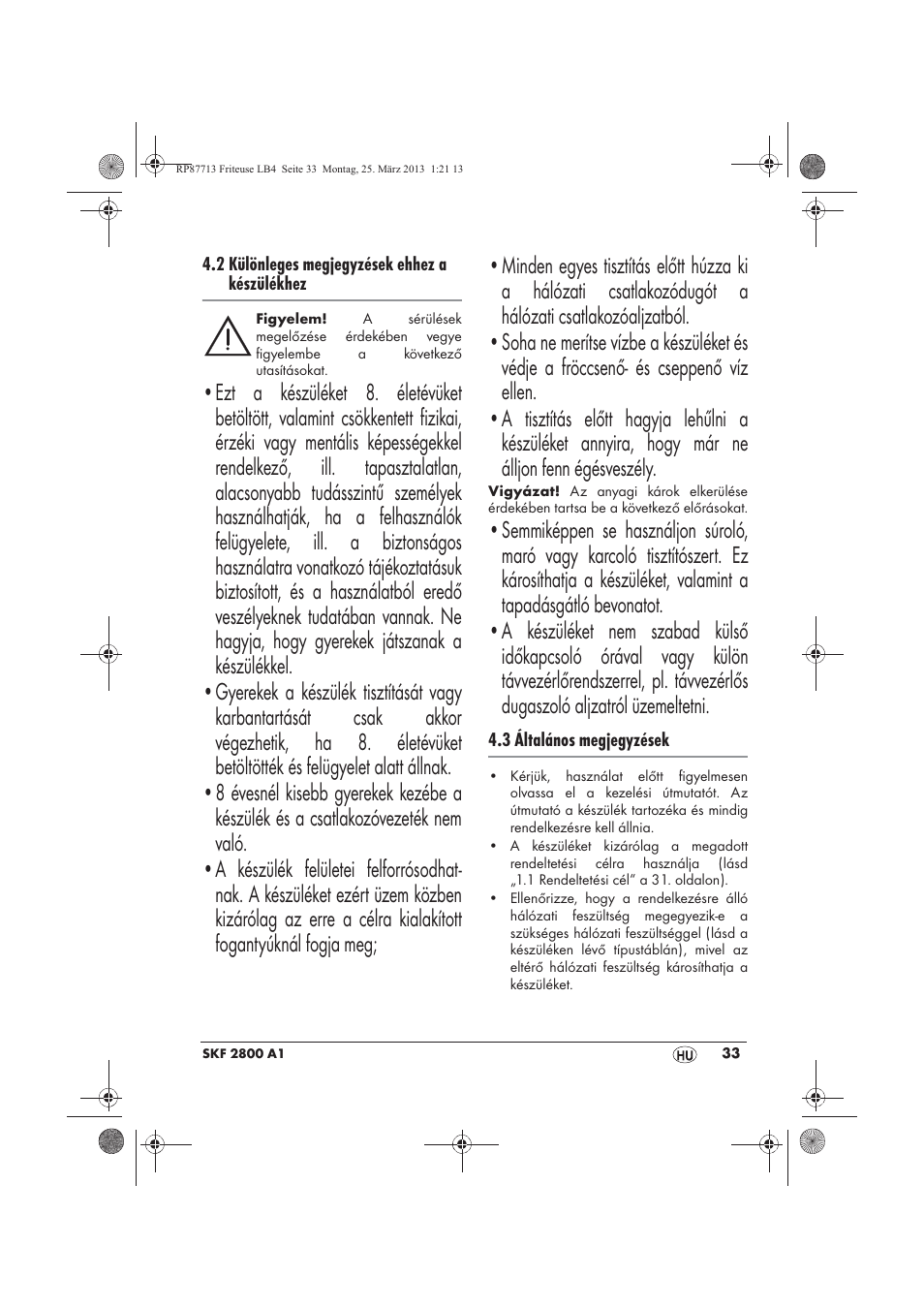 RP87713 Friteuse LB4 Seite 33 Montag, 25. März 2013 1:21 13

4.2 Különleges megjegyzések ehhez a készülékhez

Figyelem! A sérülések megelőzése érdekében vegye figyelembe a következő utasításokat.

• Ezt a készüléket 8. életévüket betöltött, valamint csökkentett fizikai, érzéki vagy mentális képességekkel rendelkező, ill. tapasztalatlan, alacsonyabb tudásszintű személyek használhatják, ha a felhasználók felügyelete, ill. a biztonságos használatra vonatkozó tájékoztatásuk biztosított, és a használatból eredő veszélyeknek tudatában vannak. Ne hagyja, hogy gyerekek játszanak a készülékkel.

• Gyerekek a készülék tisztítását vagy karbantartását csak akkor végezhetik, ha 8. életévüket betöltötték és felügyelet alatt állnak.

• 8 évesnél kisebb gyerekek kezébe a készülék és a csatlakozóvezeték nem való.

• A készülék felületei felforrósodhatnak. A készüléket ezért üzem közben kizárólag az erre a célra kialakított fogantyúknál fogja meg;

• Minden egyes tisztítás előtt húzza ki a hálózati csatlakozódugót a hálózati csatlakozóaljzatból.

• Soha ne merítse vízbe a készüléket és védje a fröccsenő- és cseppenő víz ellen.

• A tisztítás előtt hagyja lehűlni a készüléket annyira, hogy már ne álljon fenn égésveszély.

Vigyázat! Az anyagi károk elkerülése érdekében tartsa be a következő előrásokat.

• Semmiképpen se használjon súroló, maró vagy karcoló tisztítószert. Ez károsíthatja a készüléket, valamint a tapadásgátló bevonatot.

• A készüléket nem szabad külső időkapcsoló órával vagy külön távvezérlőrendszerrel, pl. távvezérlős dugaszoló aljzatról üzemeltetni.

4.3 Általános megjegyzések

• Kérjük, használat előtt figyelmesen olvassa el a kezelési útmutatót. Az útmutató a készülék tartozéka és mindig rendelkezésre kell állnia.

• A készüléket kizárólag a megadott rendeltetési célra használja (lásd „1.1 Rendeltetési cél” a 31. oldalon).

• Ellenőrizze, hogy a rendelkezésre álló hálózati feszültség megegyezik-e a szükséges hálózati feszültséggel (lásd a készüléken lévő típustáblán), mivel az eltérő hálózati feszültség károsíthatja a készüléket.

SKF 2800 A1 HU 33